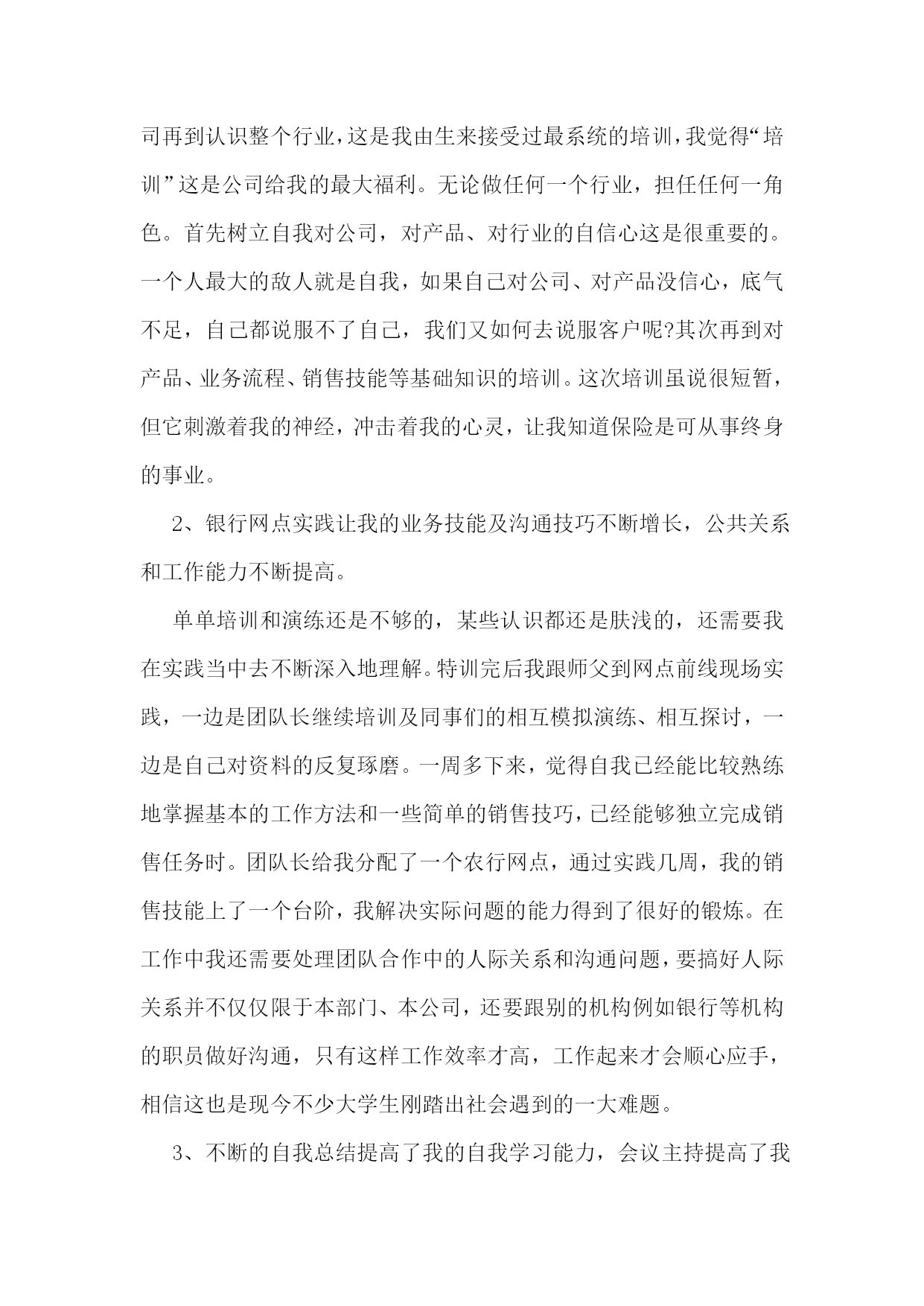 司再到认识整个行业，这是我由生来接受过最系统的培训，我觉得“培训”这是公司给我的最大福利。无论做任何一个行业，担任任何一角色。首先树立自我对公司，对产品、对行业的自信心这是很重要的。一个人最大的敌人就是自我，如果自己对公司、对产品没信心，底气不足，自己都说服不了自己，我们又如何去说服客户呢?其次再到对产品、业务流程、销售技能等基础知识的培训。这次培训虽说很短暂，但它刺激着我的神经，冲击着我的心灵，让我知道保险是可从事终身的事业。

2、银行网点实践让我的业务技能及沟通技巧不断增长，公共关系和工作能力不断提高。

单单培训和演练还是不够的，某些认识都还是肤浅的，还需要我在实践当中去不断深入地理解。特训完后我跟师父到网点前线现场实践，一边是团队长继续培训及同事们的相互模拟演练、相互探讨，一边是自己对资料的反复琢磨。一周多下来，觉得自我已经能比较熟练地掌握基本的工作方法和一些简单的销售技巧，已经能够独立完成销售任务时。团队长给我分配了一个农行网点，通过实践几周，我的销售技能上了一个台阶，我解决实际问题的能力得到了很好的锻炼。在工作中我还需要处理团队合作中的人际关系和沟通问题，要搞好人际关系并不仅仅限于本部门、本公司，还要跟别的机构例如银行等机构的职员做好沟通，只有这样工作效率才高，工作起来才会顺心应手，相信这也是现今不少大学生刚踏出社会遇到的一大难题。

3、不断的自我总结提高了我的自我学习能力，会议主持提高了我